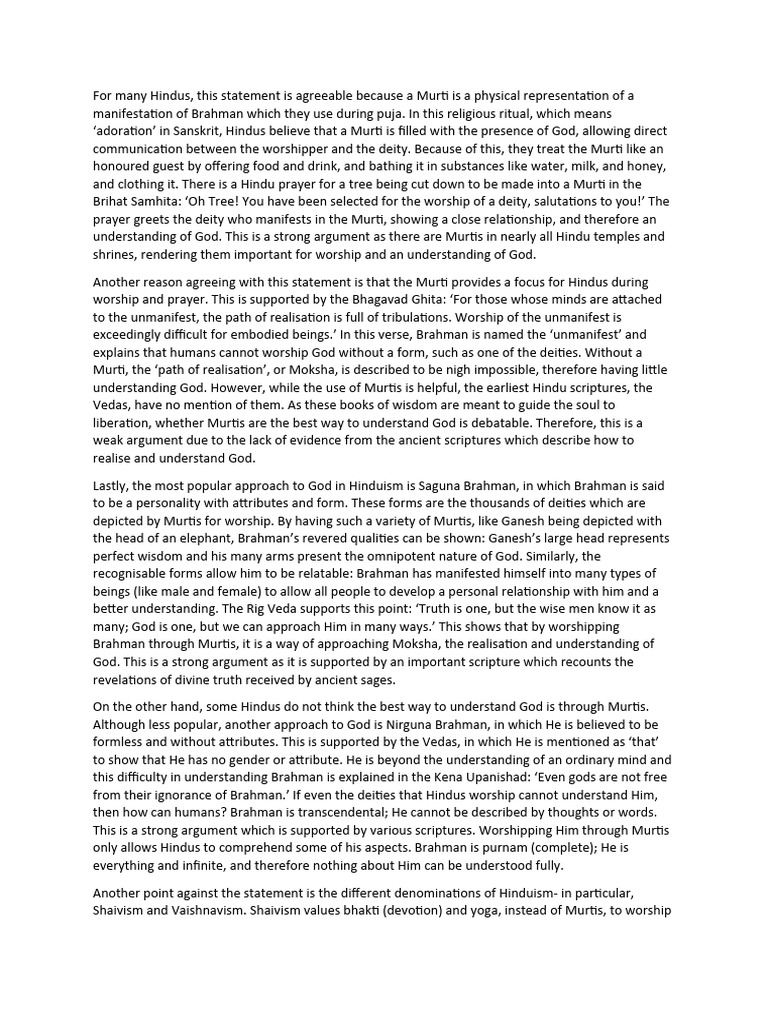 For many Hindus, this statement is agreeable because a Murti is a physical representation of a manifestation of Brahman which they use during puja. In this religious ritual, which means 'adoration' in Sanskrit, Hindus believe that a Murti is filled with the presence of God, allowing direct communication between the worshipper and the deity. Because of this, they treat the Murti like an honoured guest by offering food and drink, and bathing it in substances like water, milk, and honey, and clothing it. There is a Hindu prayer for a tree being cut down to be made into a Murti in the Brihat Samhita: 'Oh Tree! You have been selected for the worship of a deity, salutations to you!' The prayer greets the deity who manifests in the Murti, showing a close relationship, and therefore an understanding of God. This is a strong argument as there are Murtis in nearly all Hindu temples and shrines, rendering them important for worship and an understanding of God.

Another reason agreeing with this statement is that the Murti provides a focus for Hindus during worship and prayer. This is supported by the Bhagavad Ghita: 'For those whose minds are attached to the unmanifest, the path of realisation is full of tribulations. Worship of the unmanifest is exceedingly difficult for embodied beings.' In this verse, Brahman is named the 'unmanifest' and explains that humans cannot worship God without a form, such as one of the deities. Without a Murti, the 'path of realisation', or Moksha, is described to be nigh impossible, therefore having little understanding God. However, while the use of Murtis is helpful, the earliest Hindu scriptures, the Vedas, have no mention of them. As these books of wisdom are meant to guide the soul to liberation, whether Murtis are the best way to understand God is debatable. Therefore, this is a weak argument due to the lack of evidence from the ancient scriptures which describe how to realise and understand God.

Lastly, the most popular approach to God in Hinduism is Saguna Brahman, in which Brahman is said to be a personality with attributes and form. These forms are the thousands of deities which are depicted by Murtis for worship. By having such a variety of Murtis, like Ganesh being depicted with the head of an elephant, Brahman's revered qualities can be shown: Ganesh's large head represents perfect wisdom and his many arms present the omnipotent nature of God. Similarly, the recognisable forms allow him to be relatable: Brahman has manifested himself into many types of beings (like male and female) to allow all people to develop a personal relationship with him and a better understanding. The Rig Veda supports this point: 'Truth is one, but the wise men know it as many; God is one, but we can approach Him in many ways.' This shows that by worshipping Brahman through Murtis, it is a way of approaching Moksha, the realisation and understanding of God. This is a strong argument as it is supported by an important scripture which recounts the revelations of divine truth received by ancient sages.

On the other hand, some Hindus do not think the best way to understand God is through Murtis. Although less popular, another approach to God is Nirguna Brahman, in which He is believed to be formless and without attributes. This is supported by the Vedas, in which He is mentioned as 'that' to show that He has no gender or attribute. He is beyond the understanding of an ordinary mind and this difficulty in understanding Brahman is explained in the Kena Upanishad: 'Even gods are not free from their ignorance of Brahman.' If even the deities that Hindus worship cannot understand Him, then how can humans? Brahman is transcendental; He cannot be described by thoughts or words. This is a strong argument which is supported by various scriptures. Worshipping Him through Murtis only allows Hindus to comprehend some of his aspects. Brahman is purnam (complete); He is everything and infinite, and therefore nothing about Him can be understood fully.

Another point against the statement is the different denominations of Hinduism- in particular, Shaivism and Vaishnavism. Shaivism values bhakti (devotion) and yoga, instead of Murtis, to worship